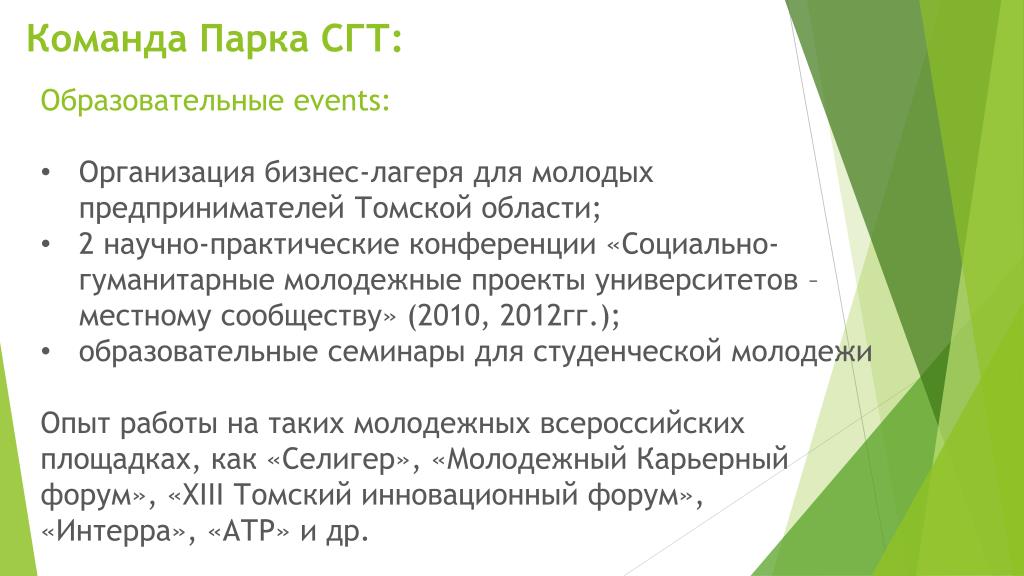 Команда Парка СГТ:

Образовательные events:

• Организация бизнес-лагеря для молодых предпринимателей Томской области;
• 2 научно-практические конференции «Социально-гуманитарные молодежные проекты университетов – местному сообществу» (2010, 2012гг.);
• образовательные семинары для студенческой молодежи

Опыт работы на таких молодежных всероссийских площадках, как «Селигер», «Молодежный Карьерный форум», «XIII Томский инновационный форум», «Интерра», «АТР» и др.